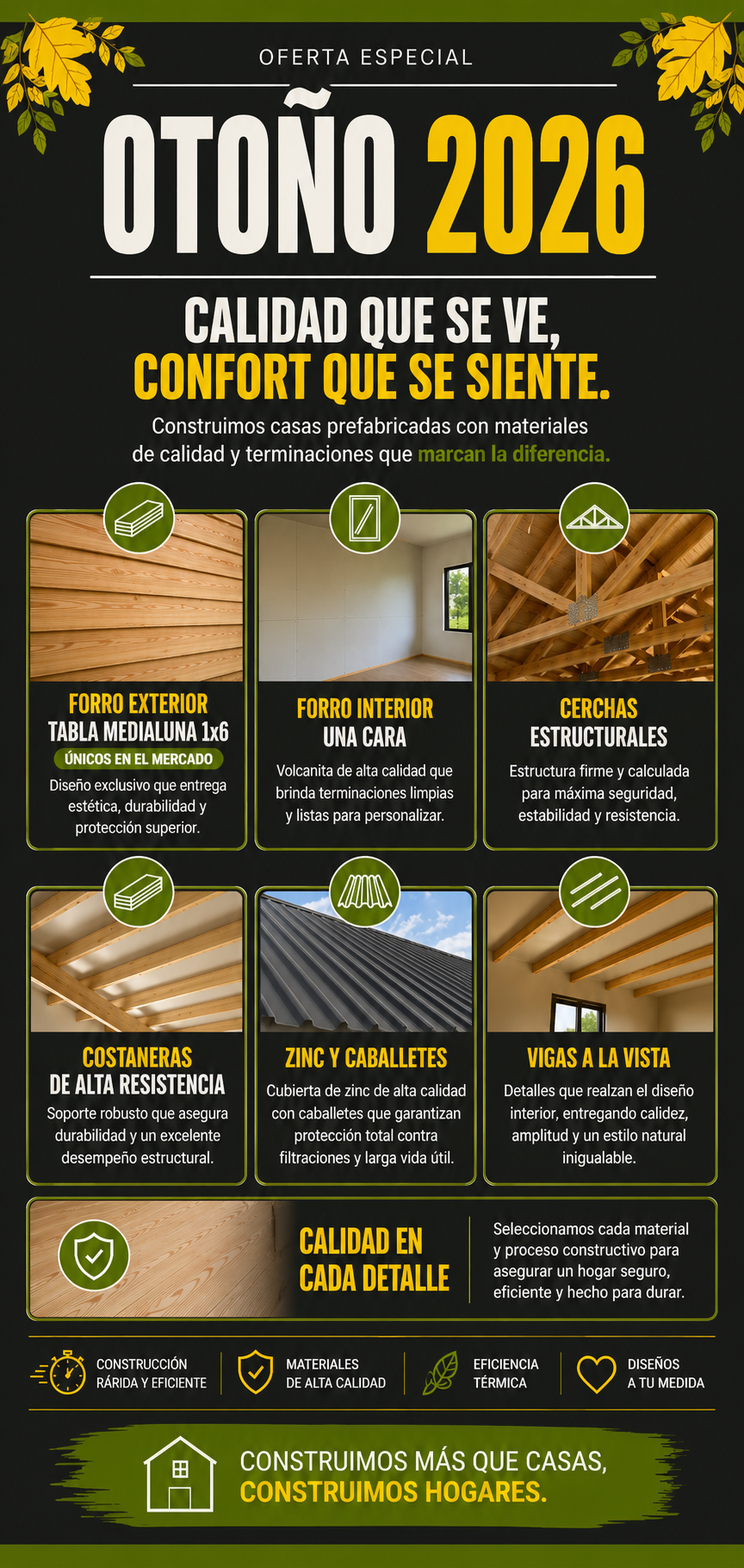 OFERTA ESPECIAL

OTOÑO 2026

CALIDAD QUE SE VE,
CONFORT QUE SE SIENTE.

Construimos casas prefabricadas con materiales de calidad y terminaciones que marcan la diferencia.

FORRO EXTERIOR
TABLA MEDIALUNA 1x6
ÚNICOS EN EL MERCADO
Diseño exclusivo que entrega estética, durabilidad y protección superior.

FORRO INTERIOR
UNA CARA
Volcanita de alta calidad que brinda terminaciones limpias y listas para personalizar.

CERCHAS
ESTRUCTURALES
Estructura firme y calculada para máxima seguridad, estabilidad y resistencia.

COSTANERAS
DE ALTA RESISTENCIA
Soporte robusto que asegura durabilidad y un excelente desempeño estructural.

ZINC Y CABALLETES
Cubierta de zinc de alta calidad con caballetes que garantizan protección total contra filtraciones y larga vida útil.

VIGAS A LA VISTA
Detalles que realzan el diseño interior, entregando calidez, amplitud y un estilo natural inigualable.

CALIDAD EN
CADA DETALLE

Seleccionamos cada material y proceso constructivo para asegurar un hogar seguro, eficiente y hecho para durar.

CONSTRUCCIÓN
RÁRIDA Y EFICIENTE

MATERIALES
DE ALTA CALIDAD

EFICIENCIA
TÉRMICA

DISEÑOS
A TU MEDIDA

CONSTRUIMOS MÁS QUE CASAS,
CONSTRUIMOS HOGARES.